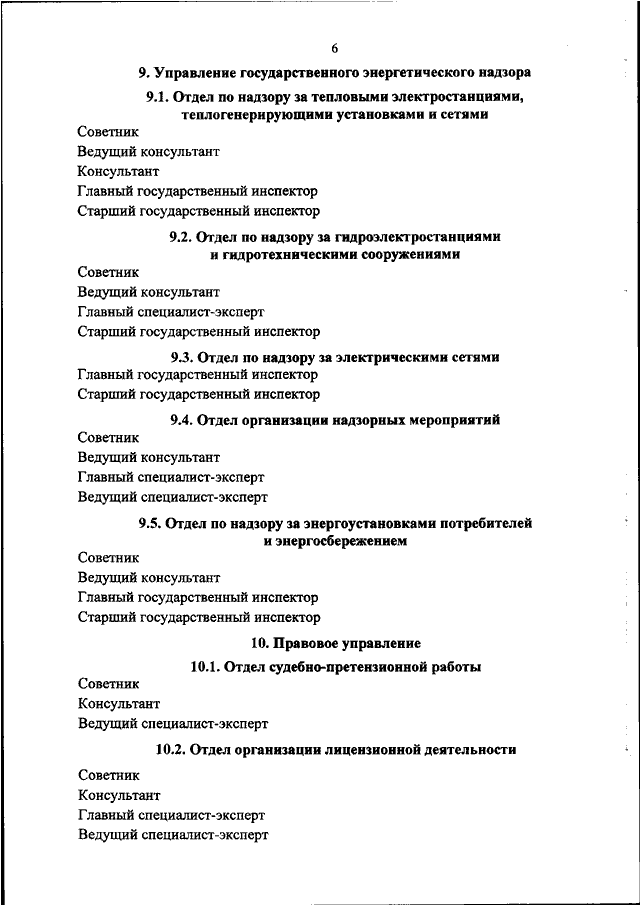 6

9. Управление государственного энергетического надзора

9.1. Отдел по надзору за тепловыми электростанциями, теплогенерирующими установками и сетями

Советник
Ведущий консультант
Консультант
Главный государственный инспектор
Старший государственный инспектор

9.2. Отдел по надзору за гидроэлектростанциями и гидротехническими сооружениями

Советник
Ведущий консультант
Главный специалист-эксперт
Старший государственный инспектор

9.3. Отдел по надзору за электрическими сетями

Главный государственный инспектор
Старший государственный инспектор

9.4. Отдел организации надзорных мероприятий

Советник
Ведущий консультант
Главный специалист-эксперт
Ведущий специалист-эксперт

9.5. Отдел по надзору за энергоустановками потребителей и энергосбережением

Советник
Ведущий консультант
Главный государственный инспектор
Старший государственный инспектор

10. Правовое управление

10.1. Отдел судебно-претензионной работы

Советник
Консультант
Ведущий специалист-эксперт

10.2. Отдел организации лицензионной деятельности

Советник
Консультант
Главный специалист-эксперт
Ведущий специалист-эксперт